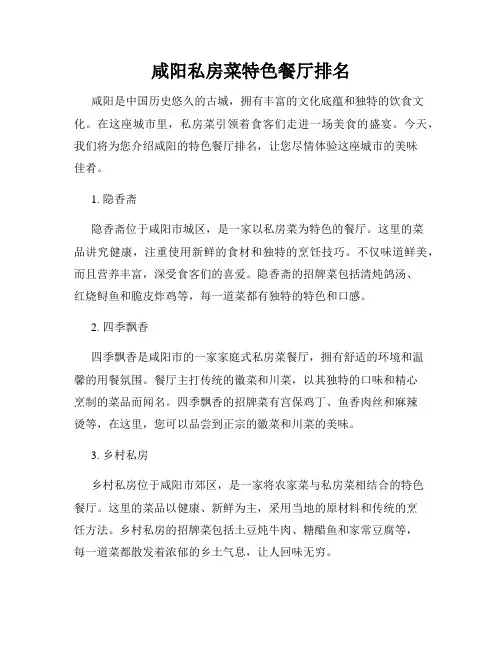 咸阳私房菜特色餐厅排名

咸阳是中国历史悠久的古城，拥有丰富的文化底蕴和独特的饮食文化。在这座城市里，私房菜引领着食客们走进一场美食的盛宴。今天，我们将为您介绍咸阳的特色餐厅排名，让您尽情体验这座城市的美味佳肴。

1. 隐香斋

隐香斋位于咸阳市城区，是一家以私房菜为特色的餐厅。这里的菜品讲究健康，注重使用新鲜的食材和独特的烹饪技巧。不仅味道鲜美，而且营养丰富，深受食客们的喜爱。隐香斋的招牌菜包括清炖鸽汤、红烧鲟鱼和脆皮炸鸡等，每一道菜都有独特的特色和口感。

2. 四季飘香

四季飘香是咸阳市的一家家庭式私房菜餐厅，拥有舒适的环境和温馨的用餐氛围。餐厅主打传统的徽菜和川菜，以其独特的口味和精心烹制的菜品而闻名。四季飘香的招牌菜有宫保鸡丁、鱼香肉丝和麻辣烫等，在这里，您可以品尝到正宗的徽菜和川菜的美味。

3. 乡村私房

乡村私房位于咸阳市郊区，是一家将农家菜与私房菜相结合的特色餐厅。这里的菜品以健康、新鲜为主，采用当地的原材料和传统的烹饪方法。乡村私房的招牌菜包括土豆炖牛肉、糖醋鱼和家常豆腐等，每一道菜都散发着浓郁的乡土气息，让人回味无穷。